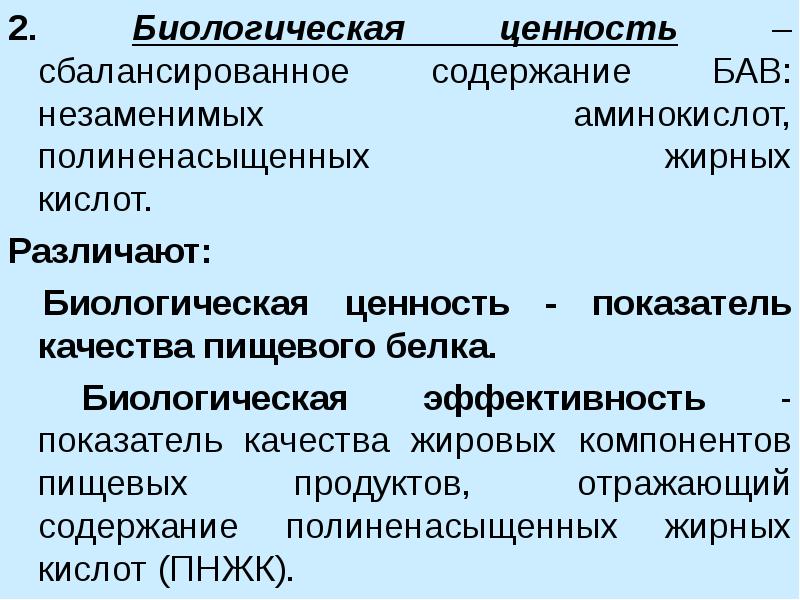 2. Биологическая ценность – сбалансированное содержание БАВ: незаменимых аминокислот, полиненасыщенных жирных кислот.

Различают:

Биологическая ценность - показатель качества пищевого белка.

Биологическая эффективность - показатель качества жировых компонентов пищевых продуктов, отражающий содержание полиненасыщенных жирных кислот (ПНЖК).